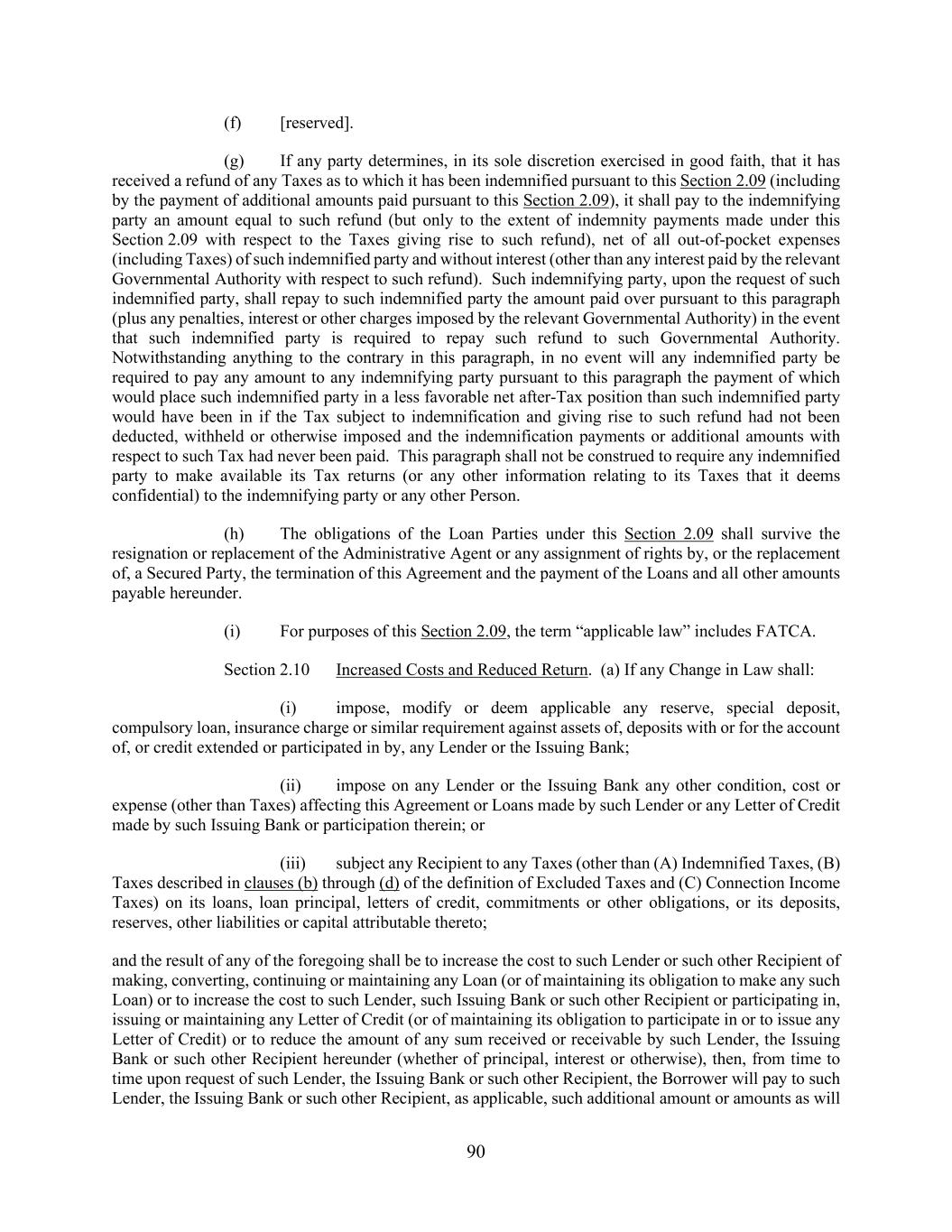 (f) [reserved].

(g) If any party determines, in its sole discretion exercised in good faith, that it has received a refund of any Taxes as to which it has been indemnified pursuant to this Section 2.09 (including by the payment of additional amounts paid pursuant to this Section 2.09), it shall pay to the indemnifying party an amount equal to such refund (but only to the extent of indemnity payments made under this Section 2.09 with respect to the Taxes giving rise to such refund), net of all out-of-pocket expenses (including Taxes) of such indemnified party and without interest (other than any interest paid by the relevant Governmental Authority with respect to such refund). Such indemnifying party, upon the request of such indemnified party, shall repay to such indemnified party the amount paid over pursuant to this paragraph (plus any penalties, interest or other charges imposed by the relevant Governmental Authority) in the event that such indemnified party is required to repay such refund to such Governmental Authority. Notwithstanding anything to the contrary in this paragraph, in no event will any indemnified party be required to pay any amount to any indemnifying party pursuant to this paragraph the payment of which would place such indemnified party in a less favorable net after-Tax position than such indemnified party would have been in if the Tax subject to indemnification and giving rise to such refund had not been deducted, withheld or otherwise imposed and the indemnification payments or additional amounts with respect to such Tax had never been paid. This paragraph shall not be construed to require any indemnified party to make available its Tax returns (or any other information relating to its Taxes that it deems confidential) to the indemnifying party or any other Person.

(h) The obligations of the Loan Parties under this Section 2.09 shall survive the resignation or replacement of the Administrative Agent or any assignment of rights by, or the replacement of, a Secured Party, the termination of this Agreement and the payment of the Loans and all other amounts payable hereunder.

(i) For purposes of this Section 2.09, the term “applicable law” includes FATCA.

Section 2.10 Increased Costs and Reduced Return. (a) If any Change in Law shall:

(i) impose, modify or deem applicable any reserve, special deposit, compulsory loan, insurance charge or similar requirement against assets of, deposits with or for the account of, or credit extended or participated in by, any Lender or the Issuing Bank;

(ii) impose on any Lender or the Issuing Bank any other condition, cost or expense (other than Taxes) affecting this Agreement or Loans made by such Lender or any Letter of Credit made by such Issuing Bank or participation therein; or

(iii) subject any Recipient to any Taxes (other than (A) Indemnified Taxes, (B) Taxes described in clauses (b) through (d) of the definition of Excluded Taxes and (C) Connection Income Taxes) on its loans, loan principal, letters of credit, commitments or other obligations, or its deposits, reserves, other liabilities or capital attributable thereto;

and the result of any of the foregoing shall be to increase the cost to such Lender or such other Recipient of making, converting, continuing or maintaining any Loan (or of maintaining its obligation to make any such Loan) or to increase the cost to such Lender, such Issuing Bank or such other Recipient or participating in, issuing or maintaining any Letter of Credit (or of maintaining its obligation to participate in or to issue any Letter of Credit) or to reduce the amount of any sum received or receivable by such Lender, the Issuing Bank or such other Recipient hereunder (whether of principal, interest or otherwise), then, from time to time upon request of such Lender, the Issuing Bank or such other Recipient, the Borrower will pay to such Lender, the Issuing Bank or such other Recipient, as applicable, such additional amount or amounts as will

90